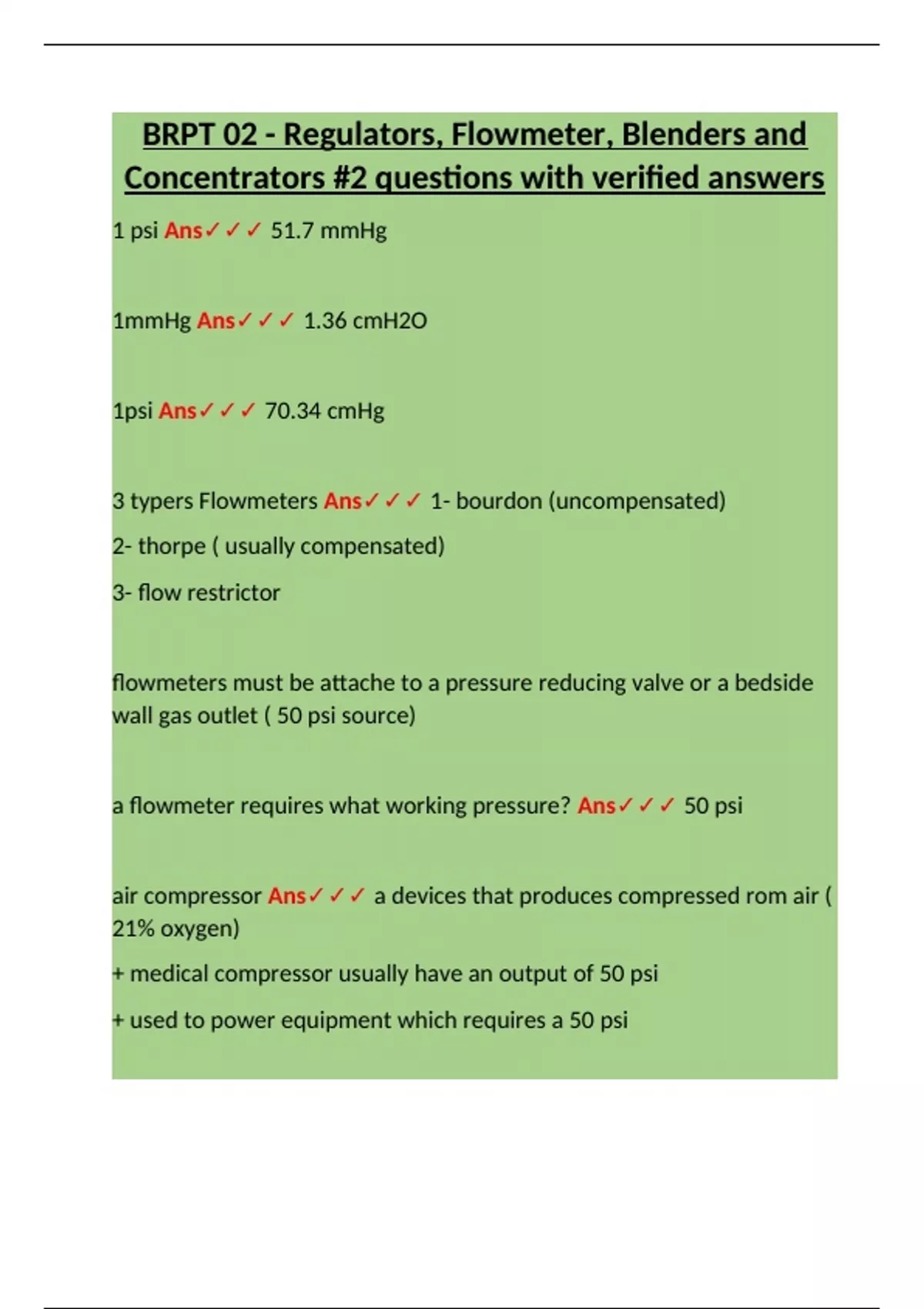 BRPT 02 - Regulators, Flowmeter, Blenders and Concentrators #2 questions with verified answers

1 psi Ans✓✓✓ 51.7 mmHg

1mmHg Ans✓✓✓ 1.36 cmH2O

1psi Ans✓✓✓ 70.34 cmHg

3 typers Flowmeters Ans✓✓✓ 1- bourdon (uncompensated)

2- thorpe ( usually compensated)

3- flow restrictor

flowmeters must be attache to a pressure reducing valve or a bedside wall gas outlet ( 50 psi source)

a flowmeter requires what working pressure? Ans✓✓✓ 50 psi

air compressor Ans✓✓✓ a devices that produces compressed rom air ( 21% oxygen)

+ medical compressor usually have an output of 50 psi

+ used to power equipment which requires a 50 psi